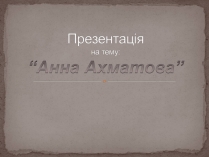 Презентація

на тему:

“Анна Ахматова”